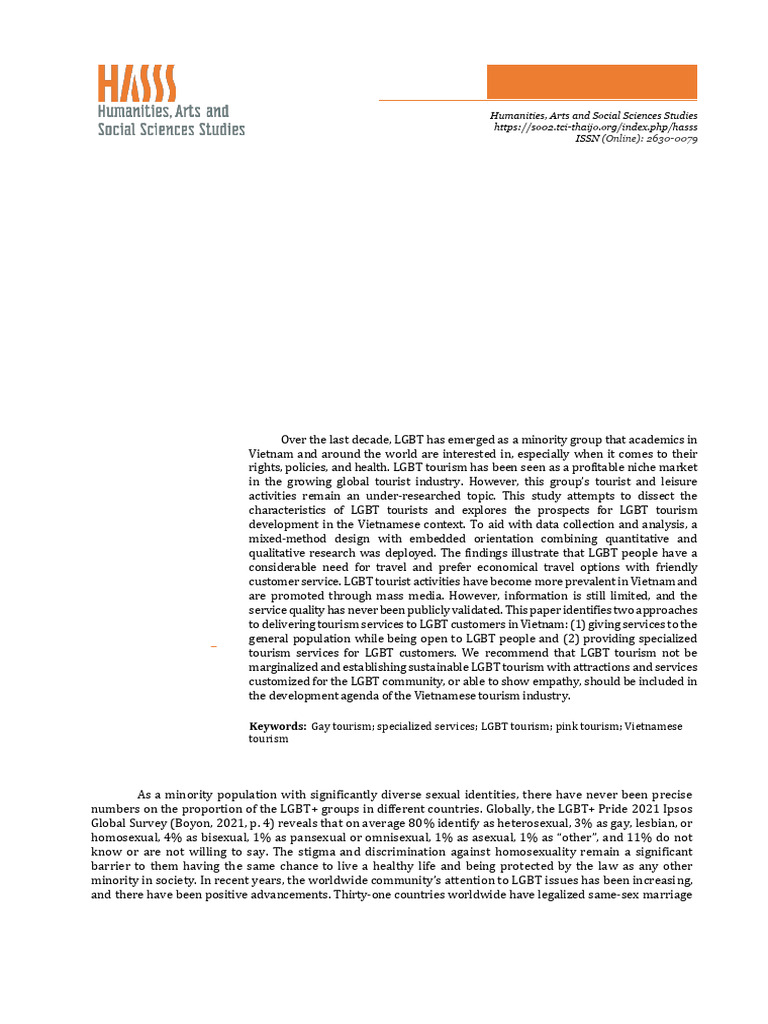 HASSS
Humanities, Arts and Social Sciences Studies

Humanities, Arts and Social Sciences Studies
https://so02.tci-thaijo.org/index.php/hasss
ISSN (Online): 2630-0079

Over the last decade, LGBT has emerged as a minority group that academics in Vietnam and around the world are interested in, especially when it comes to their rights, policies, and health. LGBT tourism has been seen as a profitable niche market in the growing global tourist industry. However, this group's tourist and leisure activities remain an under-researched topic. This study attempts to dissect the characteristics of LGBT tourists and explores the prospects for LGBT tourism development in the Vietnamese context. To aid with data collection and analysis, a mixed-method design with embedded orientation combining quantitative and qualitative research was deployed. The findings illustrate that LGBT people have a considerable need for travel and prefer economical travel options with friendly customer service. LGBT tourist activities have become more prevalent in Vietnam and are promoted through mass media. However, information is still limited, and the service quality has never been publicly validated. This paper identifies two approaches to delivering tourism services to LGBT customers in Vietnam: (1) giving services to the general population while being open to LGBT people and (2) providing specialized tourism services for LGBT customers. We recommend that LGBT tourism not be marginalized and establishing sustainable LGBT tourism with attractions and services customized for the LGBT community, or able to show empathy, should be included in the development agenda of the Vietnamese tourism industry.

Keywords: Gay tourism; specialized services; LGBT tourism; pink tourism; Vietnamese tourism

As a minority population with significantly diverse sexual identities, there have never been precise numbers on the proportion of the LGBT+ groups in different countries. Globally, the LGBT+ Pride 2021 Ipsos Global Survey (Boyon, 2021, p. 4) reveals that on average 80% identify as heterosexual, 3% as gay, lesbian, or homosexual, 4% as bisexual, 1% as pansexual or omnisexual, 1% as asexual, 1% as "other", and 11% do not know or are not willing to say. The stigma and discrimination against homosexuality remain a significant barrier to them having the same chance to live a healthy life and being protected by the law as any other minority in society. In recent years, the worldwide community's attention to LGBT issues has been increasing, and there have been positive advancements. Thirty-one countries worldwide have legalized same-sex marriage